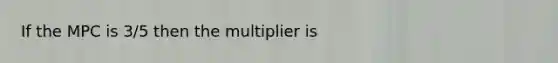 If the MPC is 3/5 then the multiplier is